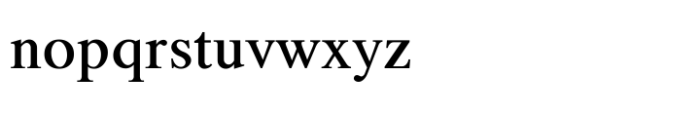 nopqrstuvwxyz